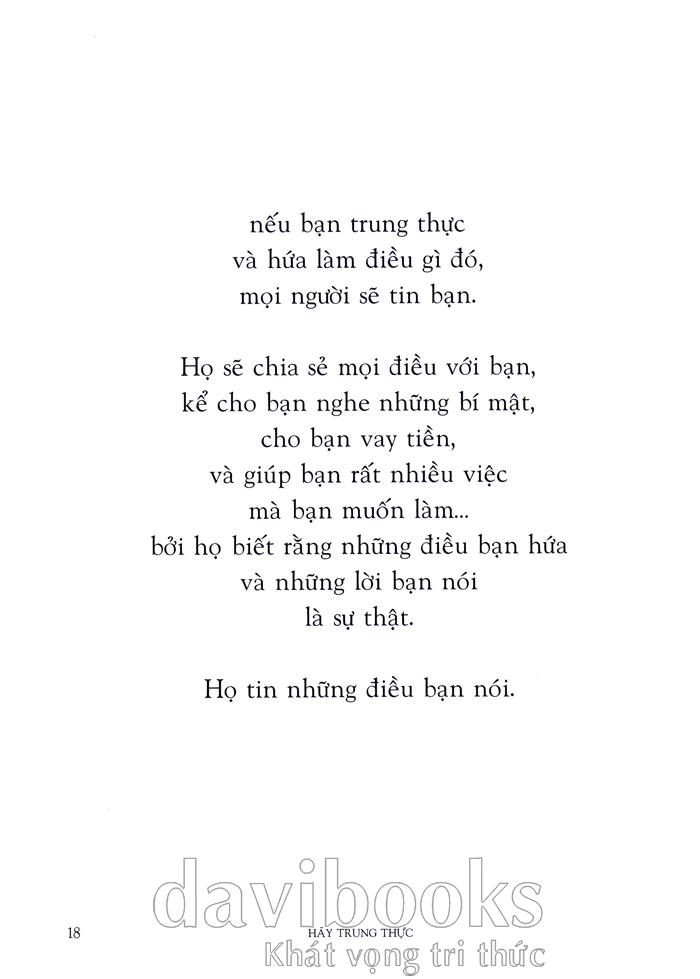 nếu bạn trung thực
và hứa làm điều gì đó,
mọi người sẽ tin bạn.

Họ sẽ chia sẻ mọi điều với bạn,
kể cho bạn nghe những bí mật,
cho bạn vay tiền,
và giúp bạn rất nhiều việc
mà bạn muốn làm...
bởi họ biết rằng những điều bạn hứa
và những lời bạn nói
là sự thật.

Họ tin những điều bạn nói.

davibooks

18 HÃY TRUNG THỰC

Khát vọng tri thức